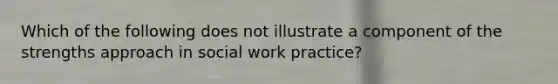 Which of the following does not illustrate a component of the strengths approach in social work practice?